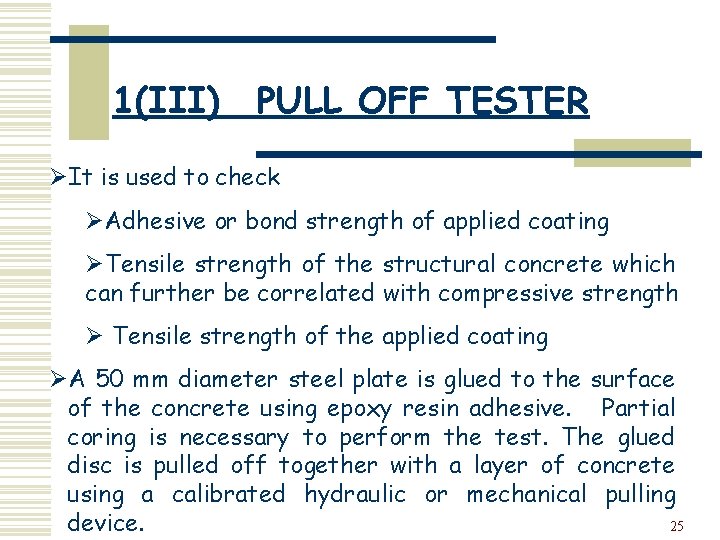 1(III) PULL OFF TESTER

➢It is used to check

➢Adhesive or bond strength of applied coating

➢Tensile strength of the structural concrete which can further be correlated with compressive strength

➢ Tensile strength of the applied coating

➢A 50 mm diameter steel plate is glued to the surface of the concrete using epoxy resin adhesive. Partial coring is necessary to perform the test. The glued disc is pulled off together with a layer of concrete using a calibrated hydraulic or mechanical pulling device.

25